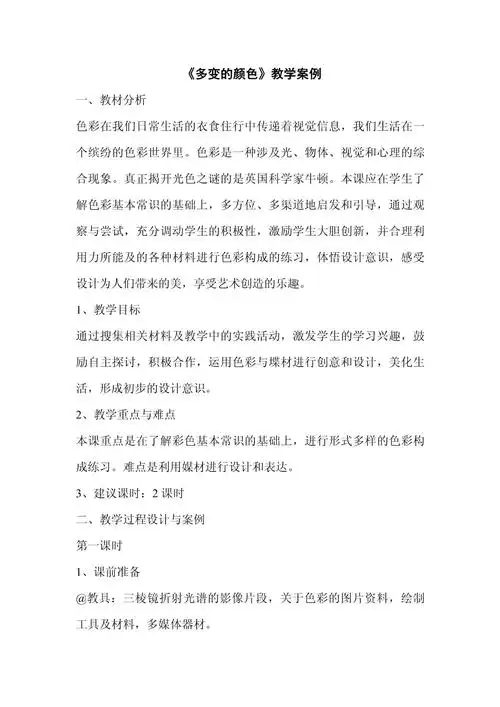 《多变的颜色》教学案例

一、教材分析

色彩在我们日常生活的衣食住行中传递着视觉信息，我们生活在一个缤纷的色彩世界里。色彩是一种涉及光、物体、视觉和心理的综合现象。真正揭开光色之谜的是英国科学家牛顿。本课应在学生了解色彩基本常识的基础上，多方位、多渠道地启发和引导，通过观察与尝试，充分调动学生的积极性，激励学生大胆创新，并合理利用力所能及的各种材料进行色彩构成的练习，体悟设计意识，感受设计为人们带来的美，享受艺术创造的乐趣。

1、教学目标

通过搜集相关材料及教学中的实践活动，激发学生的学习兴趣，鼓励自主探讨，积极合作，运用色彩与媒材进行创意和设计，美化生活，形成初步的设计意识。

2、教学重点与难点

本课重点是在了解彩色基本常识的基础上，进行形式多样的色彩构成练习。难点是利用媒材进行设计和表达。

3、建议课时：2 课时

二、教学过程设计与案例

第一课时

1、课前准备

@教具：三棱镜折射光谱的影像片段，关于色彩的图片资料，绘制工具及材料，多媒体器材。